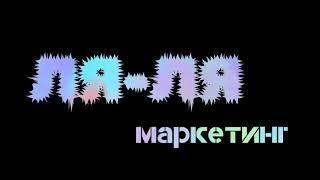 ЛЯ-ЛЯ

маркетинг